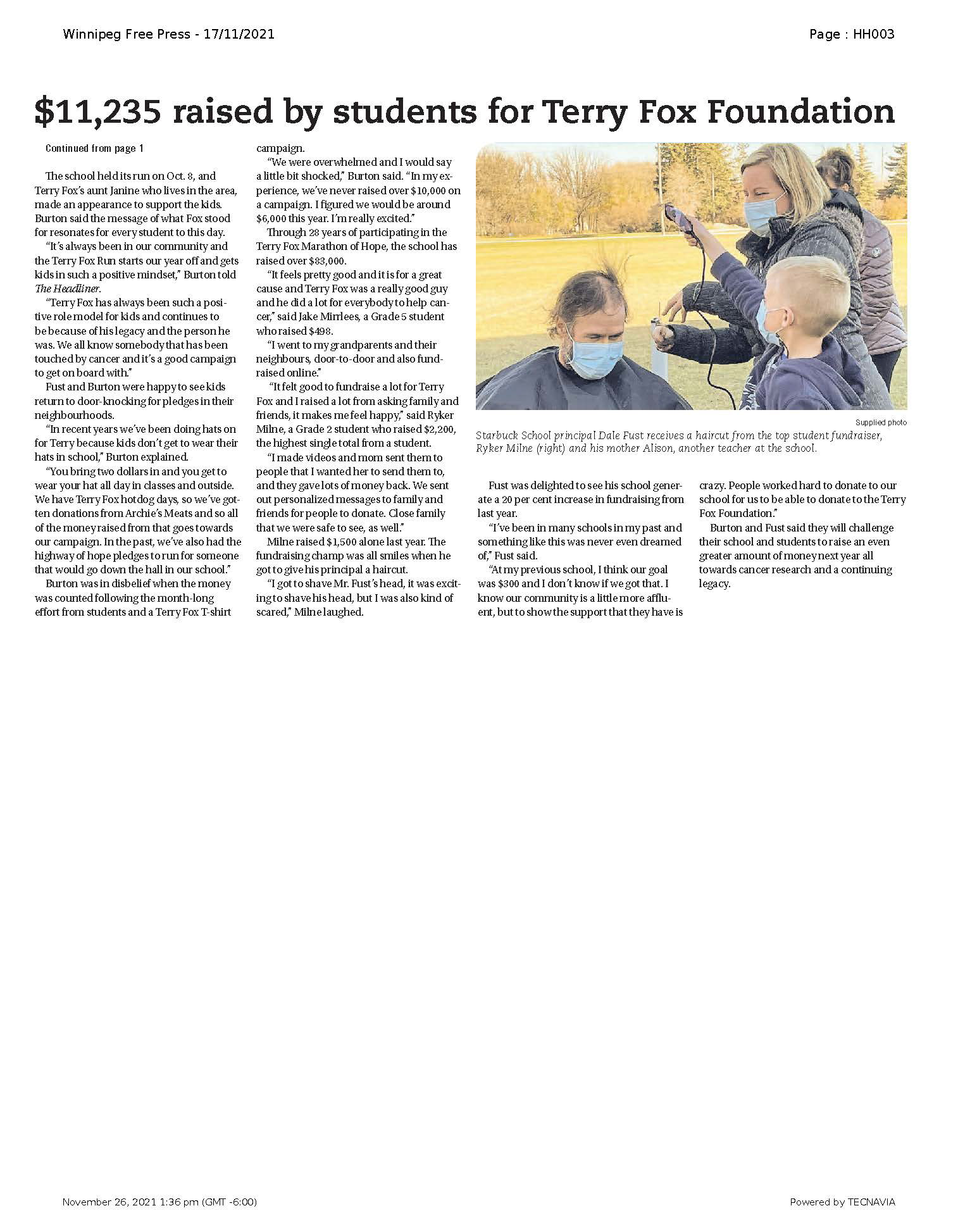 Winnipeg Free Press - 17/11/2021

Page : HH003

$11,235 raised by students for Terry Fox Foundation

Continued from page 1

The school held its run on Oct. 8, and Terry Fox's aunt Janine who lives in the area, made an appearance to support the kids. Burton said the message of what Fox stood for resonates for every student to this day.

"It's always been in our community and the Terry Fox Run starts our year off and gets kids in such a positive mindset," Burton told The Headliner.

"Terry Fox has always been such a positive role model for kids and continues to be because of his legacy and the person he was. We all know somebody that has been touched by cancer and it's a good campaign to get on board with."

Fust and Burton were happy to see kids return to door-knocking for pledges in their neighbourhoods.

"In recent years we've been doing hats on for Terry because kids don't get to wear their hats in school," Burton explained.

"You bring two dollars in and you get to wear your hat all day in classes and outside. We have Terry Fox hotdog days, so we've gotten donations from Archie's Meats and so all of the money raised from that goes towards our campaign. In the past, we've also had the highway of hope pledges to run for someone that would go down the hall in our school."

Burton was in disbelief when the money was counted following the month-long effort from students and a Terry Fox T-shirt campaign.

"We were overwhelmed and I would say a little bit shocked," Burton said. "In my experience, we've never raised over $10,000 on a campaign. I figured we would be around $6,000 this year. I'm really excited."

Through 28 years of participating in the Terry Fox Marathon of Hope, the school has raised over $83,000.

"It feels pretty good and it is for a great cause and Terry Fox was a really good guy and he did a lot for everybody to help cancer," said Jake Mirrlees, a Grade 5 student who raised $498.

"I went to my grandparents and their neighbours, door-to-door and also fundraised online."

"It felt good to fundraise a lot for Terry Fox and I raised a lot from asking family and friends, it makes me feel happy," said Ryker Milne, a Grade 2 student who raised $2,200, the highest single total from a student.

"I made videos and mom sent them to people that I wanted her to send them to, and they gave lots of money back. We sent out personalized messages to family and friends for people to donate. Close family that we were safe to see, as well."

Milne raised $1,500 alone last year. The fundraising champ was all smiles when he got to give his principal a haircut.

"I got to shave Mr. Fust's head, it was exciting to shave his head, but I was also kind of scared," Milne laughed.

Supplied photo

Starbuck School principal Dale Fust receives a haircut from the top student fundraiser, Ryker Milne (right) and his mother Alison, another teacher at the school.

Fust was delighted to see his school generate a 20 per cent increase in fundraising from last year.

"I've been in many schools in my past and something like this was never even dreamed of," Fust said.

"At my previous school, I think our goal was $300 and I don't know if we got that. I know our community is a little more affluent, but to show the support that they have is crazy. People worked hard to donate to our school for us to be able to donate to the Terry Fox Foundation."

Burton and Fust said they will challenge their school and students to raise an even greater amount of money next year all towards cancer research and a continuing legacy.

November 26, 2021 1:36 pm (GMT -6:00)

Powered by TECNAVIA